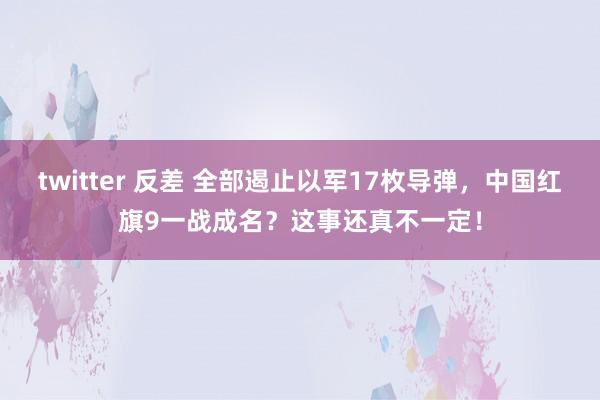 twitter 反差 全部遏止以军17枚导弹，中国红旗9一战成名？这事还真不一定！